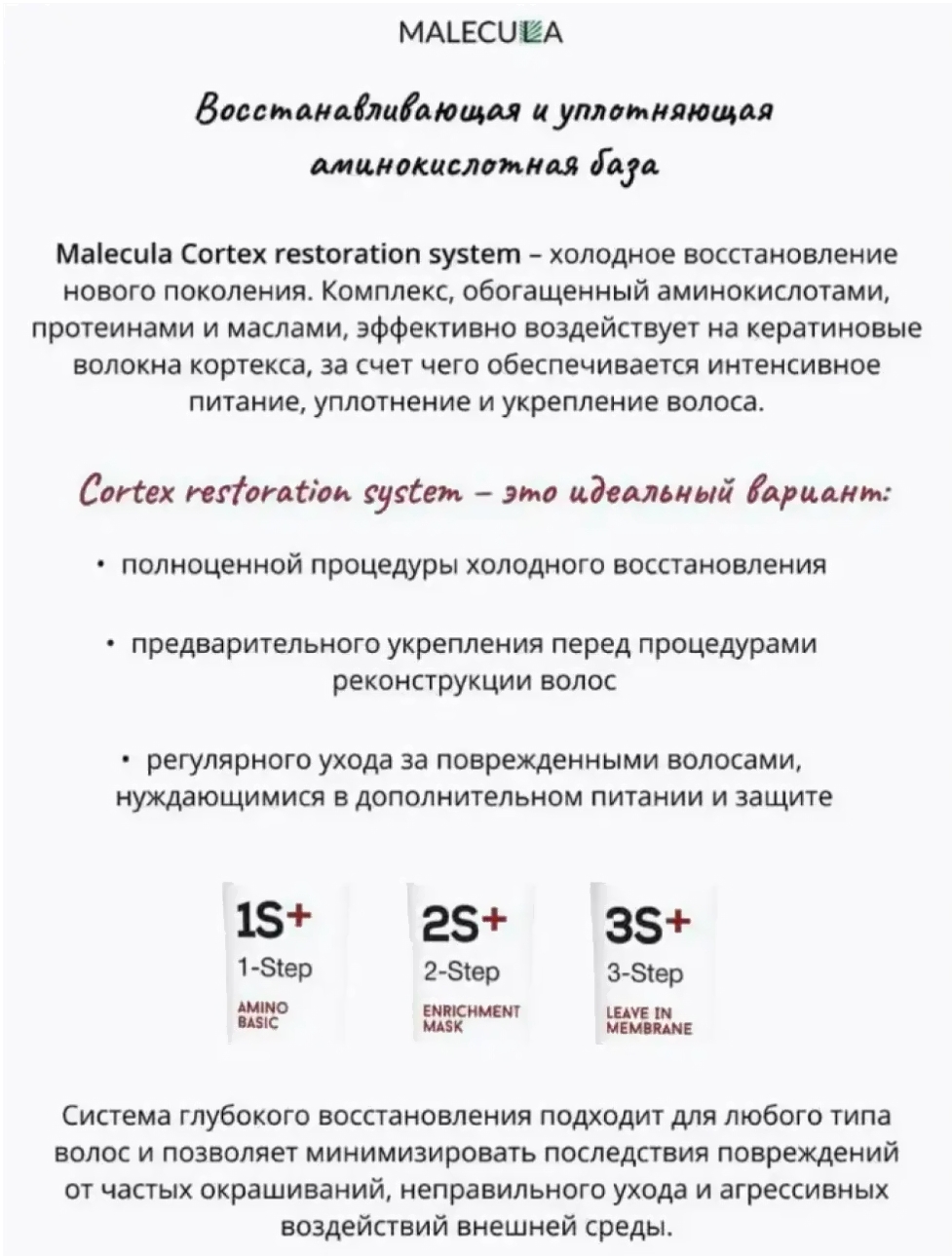 MALECULA

Восстанавливающая и уплотняющая аминокислотная база

Malecula Cortex restoration system – холодное восстановление нового поколения. Комплекс, обогащенный аминокислотами, протеинами и маслами, эффективно воздействует на кератиновые волокна кортекса, за счет чего обеспечивается интенсивное питание, уплотнение и укрепление волоса.

Cortex restoration system – это идеальный вариант:

• полноценной процедуры холодного восстановления

• предварительного укрепления перед процедурами реконструкции волос

• регулярного ухода за поврежденными волосами, нуждающимися в дополнительном питании и защите

1S+
1-Step
AMINO BASIC

2S+
2-Step
ENRICHMENT MASK

3S+
3-Step
LEAVE IN MEMBRANE

Система глубокого восстановления подходит для любого типа волос и позволяет минимизировать последствия повреждений от частых окрашиваний, неправильного ухода и агрессивных воздействий внешней среды.